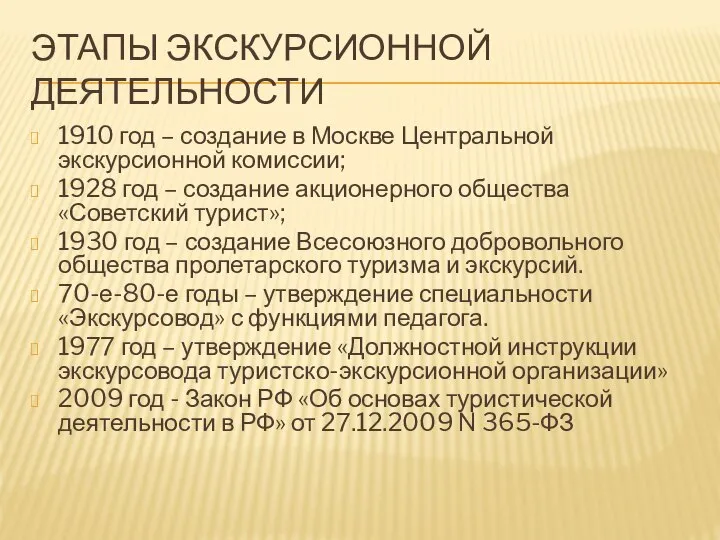 ЭТАПЫ ЭКСКУРСИОННОЙ ДЕЯТЕЛЬНОСТИ

1910 год – создание в Москве Центральной экскурсионной комиссии;

1928 год – создание акционерного общества «Советский турист»;

1930 год – создание Всесоюзного добровольного общества пролетарского туризма и экскурсий.

70-е-80-е годы – утверждение специальности «Экскурсовод» с функциями педагога.

1977 год – утверждение «Должностной инструкции экскурсовода туристско-экскурсионной организации»

2009 год - Закон РФ «Об основах туристической деятельности в РФ» от 27.12.2009 N 365-ФЗ